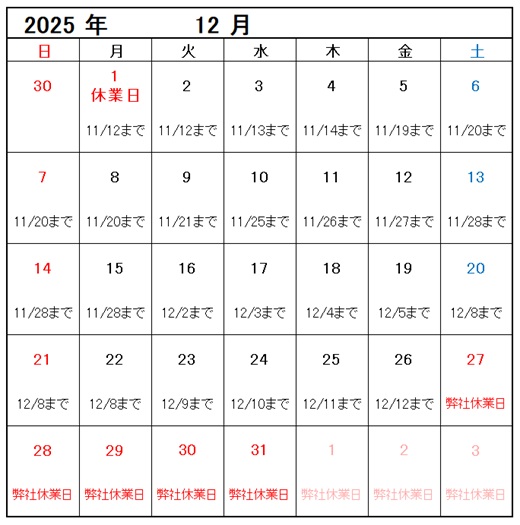 2025 年　12 月

| 日 | 月 | 火 | 水 | 木 | 金 | 土 |
|---|---|---|---|---|---|---|
| 30 | 1 休業日 11/12まで | 2 11/12まで | 3 11/13まで | 4 11/14まで | 5 11/19まで | 6 11/20まで |
| 7 11/20まで | 8 11/20まで | 9 11/21まで | 10 11/25まで | 11 11/26まで | 12 11/27まで | 13 11/28まで |
| 14 11/28まで | 15 11/28まで | 16 12/2まで | 17 12/3まで | 18 12/4まで | 19 12/5まで | 20 12/8まで |
| 21 12/8まで | 22 12/8まで | 23 12/9まで | 24 12/10まで | 25 12/11まで | 26 12/12まで | 27 弊社休業日 |
| 28 弊社休業日 | 29 弊社休業日 | 30 弊社休業日 | 31 弊社休業日 | 1 弊社休業日 | 2 弊社休業日 | 3 弊社休業日 |